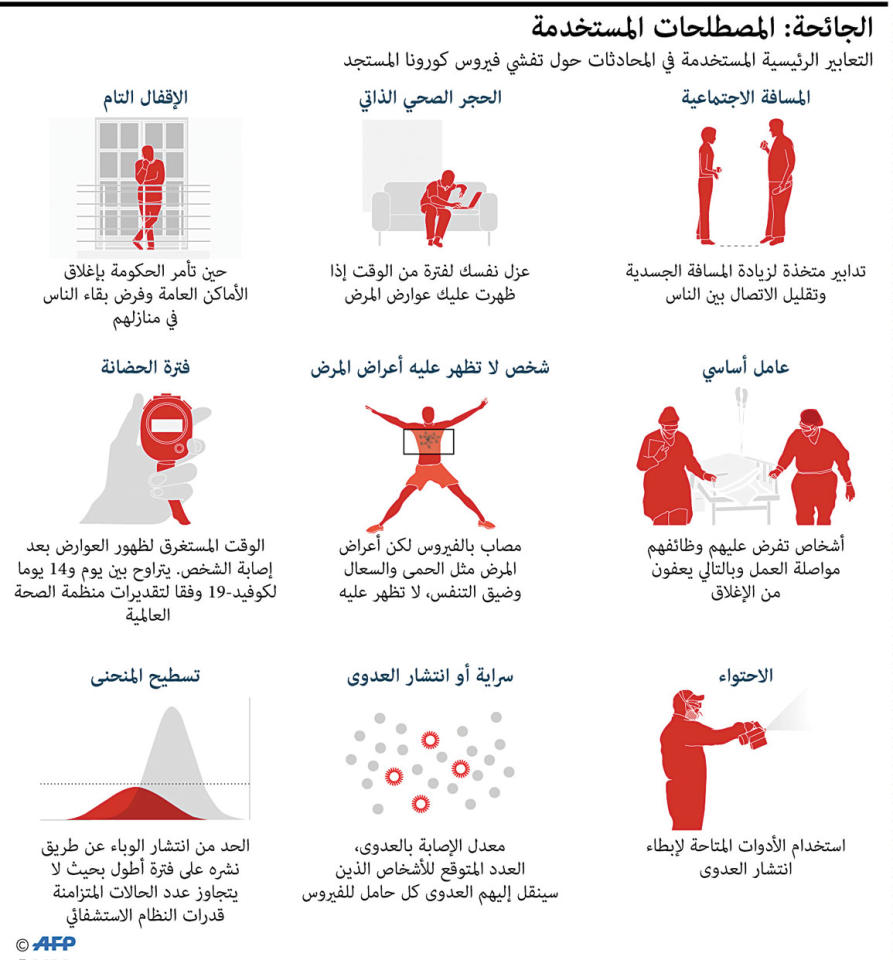 الجائحة: المصطلحات المستخدمة

التعابير الرئيسية المستخدمة في المحادثات حول تفشي فيروس كورونا المستجد

المسافة الاجتماعية

تدابير متخذة لزيادة المسافة الجسدية وتقليل الاتصال بين الناس

الحجر الصحي الذاتي

عزل نفسك لفترة من الوقت إذا ظهرت عليك عوارض المرض

الإقفال التام

حين تأمر الحكومة بإغلاق الأماكن العامة وفرض بقاء الناس في منازلهم

عامل أساسي

أشخاص تفرض عليهم وظائفهم مواصلة العمل وبالتالي يعفون من الإغلاق

شخص لا تظهر عليه أعراض المرض

مصاب بالفيروس لكن أعراض المرض مثل الحمى والسعال وضيق التنفس، لا تظهر عليه

فترة الحضانة

الوقت المستغرق لظهور العوارض بعد إصابة الشخص. يتراوح بين يوم و14 يوما لكوفيد-19 وفقا لتقديرات منظمة الصحة العالمية

الاحتواء

استخدام الأدوات المتاحة لإبطاء انتشار العدوى

سراية أو انتشار العدوى

معدل الإصابة بالعدوى، العدد المتوقع للأشخاص الذين سينقل إليهم العدوى كل حامل للفيروس

تسطيح المنحنى

الحد من انتشار الوباء عن طريق نشره على فترة أطول بحيث لا يتجاوز عدد الحالات المتزامنة قدرات النظام الاستشفائي

© AFP